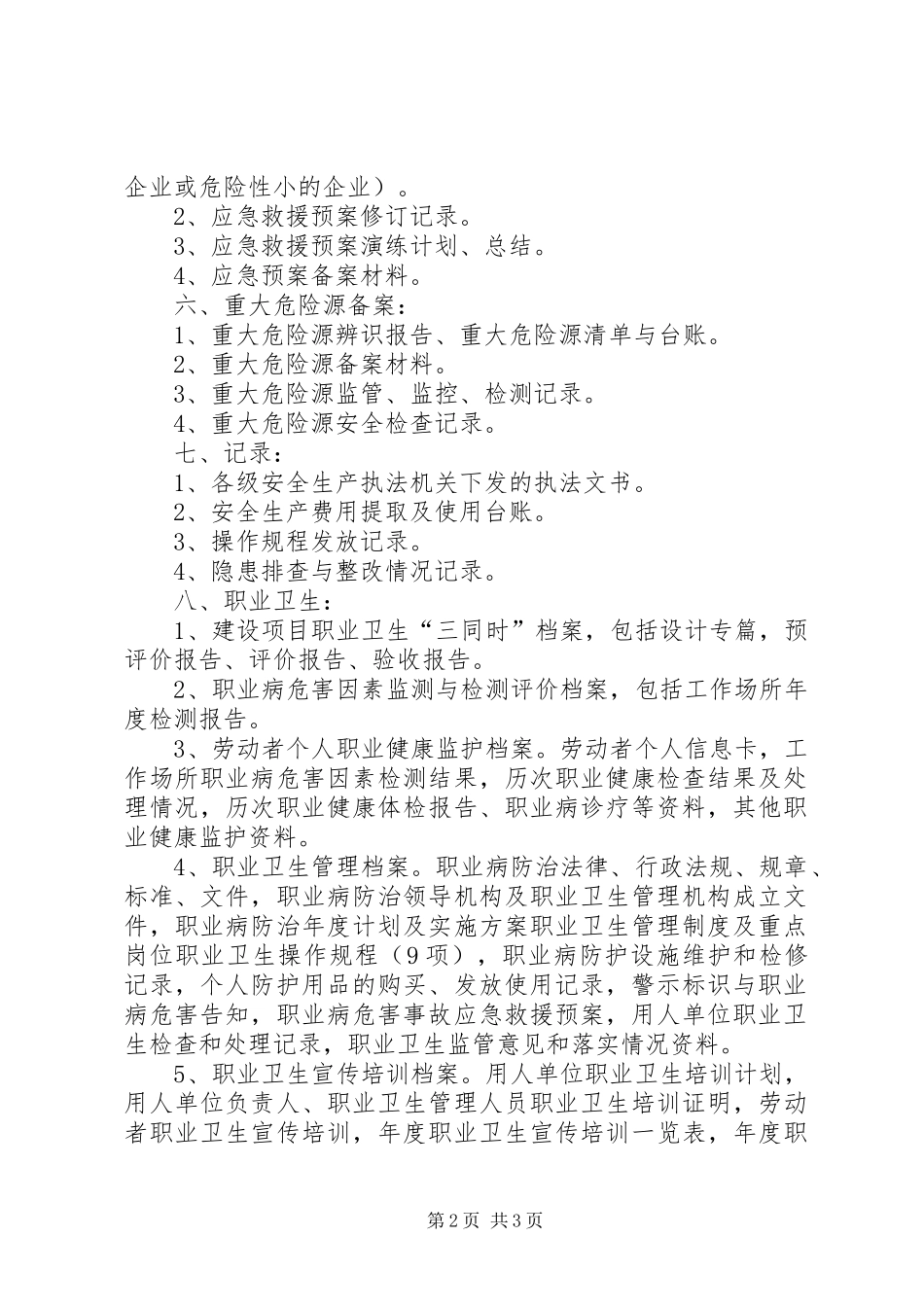 企业或危险性小的企业）。

2、应急救援预案修订记录。

3、应急救援预案演练计划、总结。

4、应急预案备案材料。

六、重大危险源备案：

1、重大危险源辨识报告、重大危险源清单与台账。

2、重大危险源备案材料。

3、重大危险源监管、监控、检测记录。

4、重大危险源安全检查记录。

七、记录：

1、各级安全生产执法机关下发的执法文书。

2、安全生产费用提取及使用台账。

3、操作规程发放记录。

4、隐患排查与整改情况记录。

八、职业卫生：

1、建设项目职业卫生“三同时”档案，包括设计专篇，预评价报告、评价报告、验收报告。

2、职业病危害因素监测与检测评价档案，包括工作场所年度检测报告。

3、劳动者个人职业健康监护档案。劳动者个人信息卡，工作场所职业病危害因素检测结果，历次职业健康检查结果及处理情况，历次职业健康体检报告、职业病诊疗等资料，其他职业健康监护资料。

4、职业卫生管理档案。职业病防治法律、行政法规、规章、标准、文件，职业病防治领导机构及职业卫生管理机构成立文件，职业病防治年度计划及实施方案职业卫生管理制度及重点岗位职业卫生操作规程（9项），职业病防护设施维护和检修记录，个人防护用品的购买、发放使用记录，警示标识与职业病危害告知，职业病危害事故应急救援预案，用人单位职业卫生检查和处理记录，职业卫生监管意见和落实情况资料。

5、职业卫生宣传培训档案。用人单位职业卫生培训计划，用人单位负责人、职业卫生管理人员职业卫生培训证明，劳动者职业卫生宣传培训，年度职业卫生宣传培训一览表，年度职

第2页 共3页